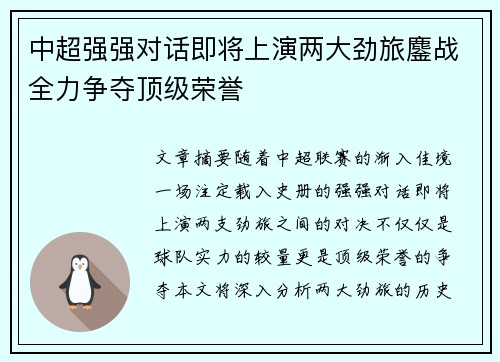 中超强强对话即将上演两大劲旅鏖战全力争夺顶级荣誉

文章摘要随着中超联赛的渐入佳境一场注定载入史册的强强对话即将上演两支劲旅之间的对决不仅仅是球队实力的较量更是顶级荣誉的争夺本文将深入分析两大劲旅的历史